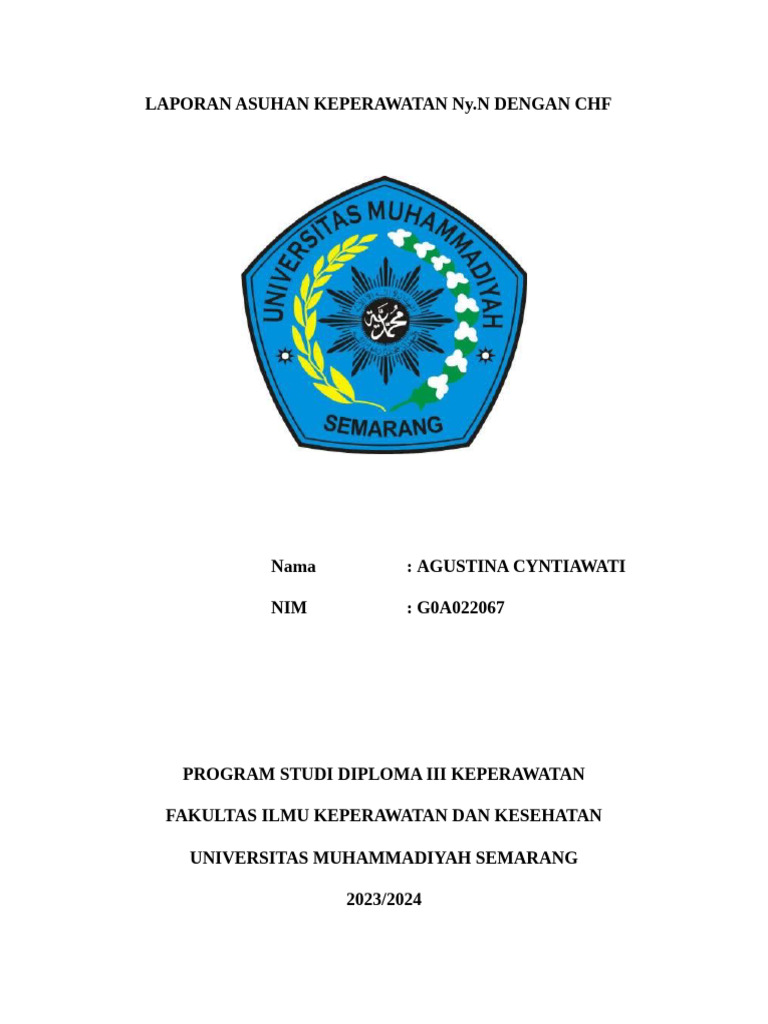 LAPORAN ASUHAN KEPERAWATAN Ny.N DENGAN CHF

UNIVERSITAS MUHAMMADIYAH

محمد

SEMARANG

Nama : AGUSTINA CYNTIAWATI

NIM : G0A022067

PROGRAM STUDI DIPLOMA III KEPERAWATAN

FAKULTAS ILMU KEPERAWATAN DAN KESEHATAN

UNIVERSITAS MUHAMMADIYAH SEMARANG

2023/2024